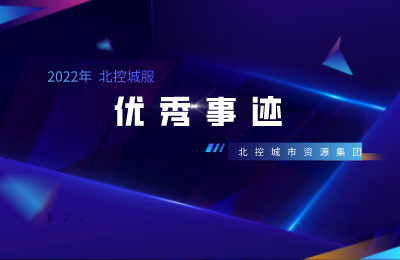 2022年 北控城服

优秀事迹

北控城市资源集团